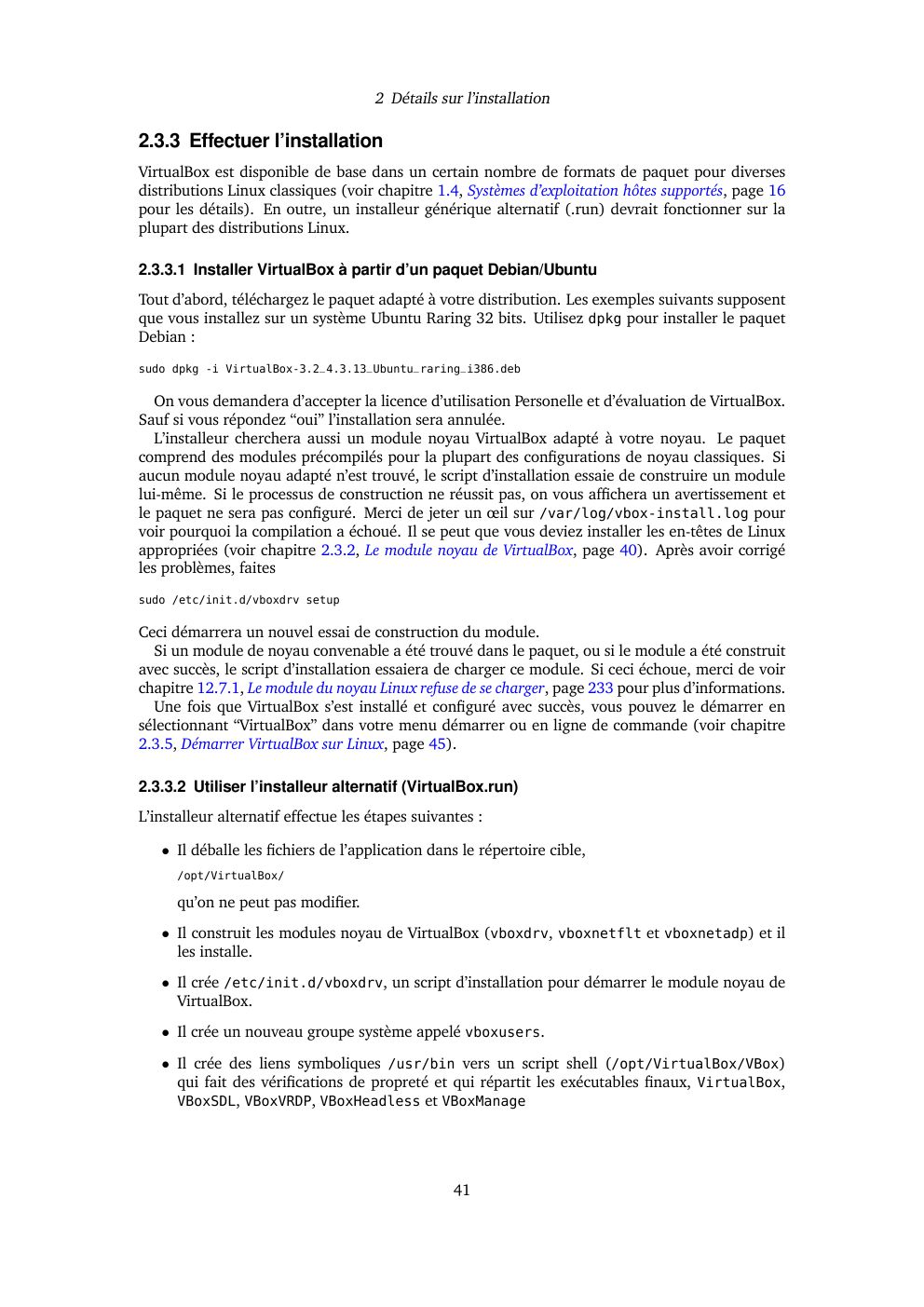 2 Détails sur l'installation

2.3.3 Effectuer l'installation

VirtualBox est disponible de base dans un certain nombre de formats de paquet pour diverses distributions Linux classiques (voir chapitre 1.4, Systèmes d'exploitation hôtes supportés, page 16 pour les détails). En outre, un installeur générique alternatif (.run) devrait fonctionner sur la plupart des distributions Linux.

2.3.3.1 Installer VirtualBox à partir d'un paquet Debian/Ubuntu

Tout d'abord, téléchargez le paquet adapté à votre distribution. Les exemples suivants supposent que vous installez sur un système Ubuntu Raring 32 bits. Utilisez dpkg pour installer le paquet Debian :

sudo dpkg -i VirtualBox-3.2_4.3.13_Ubuntu_raring_i386.deb

On vous demandera d'accepter la licence d'utilisation Personelle et d'évaluation de VirtualBox. Sauf si vous répondez "oui" l'installation sera annulée.

L'installeur cherchera aussi un module noyau VirtualBox adapté à votre noyau. Le paquet comprend des modules précompilés pour la plupart des configurations de noyau classiques. Si aucun module noyau adapté n'est trouvé, le script d'installation essaie de construire un module lui-même. Si le processus de construction ne réussit pas, on vous affichera un avertissement et le paquet ne sera pas configuré. Merci de jeter un œil sur /var/log/vbox-install.log pour voir pourquoi la compilation a échoué. Il se peut que vous deviez installer les en-têtes de Linux appropriées (voir chapitre 2.3.2, Le module noyau de VirtualBox, page 40). Après avoir corrigé les problèmes, faites

sudo /etc/init.d/vboxdrv setup

Ceci démarrera un nouvel essai de construction du module.

Si un module de noyau convenable a été trouvé dans le paquet, ou si le module a été construit avec succès, le script d'installation essaiera de charger ce module. Si ceci échoue, merci de voir chapitre 12.7.1, Le module du noyau Linux refuse de se charger, page 233 pour plus d'informations.

Une fois que VirtualBox s'est installé et configuré avec succès, vous pouvez le démarrer en sélectionnant "VirtualBox" dans votre menu démarrer ou en ligne de commande (voir chapitre 2.3.5, Démarrer VirtualBox sur Linux, page 45).

2.3.3.2 Utiliser l'installeur alternatif (VirtualBox.run)

L'installeur alternatif effectue les étapes suivantes :

• Il déballe les fichiers de l'application dans le répertoire cible,

/opt/VirtualBox/

qu'on ne peut pas modifier.

• Il construit les modules noyau de VirtualBox (vboxdrv, vboxnetflt et vboxnetadp) et il les installe.

• Il crée /etc/init.d/vboxdrv, un script d'installation pour démarrer le module noyau de VirtualBox.

• Il crée un nouveau groupe système appelé vboxusers.

• Il crée des liens symboliques /usr/bin vers un script shell (/opt/VirtualBox/VBox) qui fait des vérifications de propreté et qui répartit les exécutables finaux, VirtualBox, VBoxSDL, VBoxVRDP, VBoxHeadless et VBoxManage

41